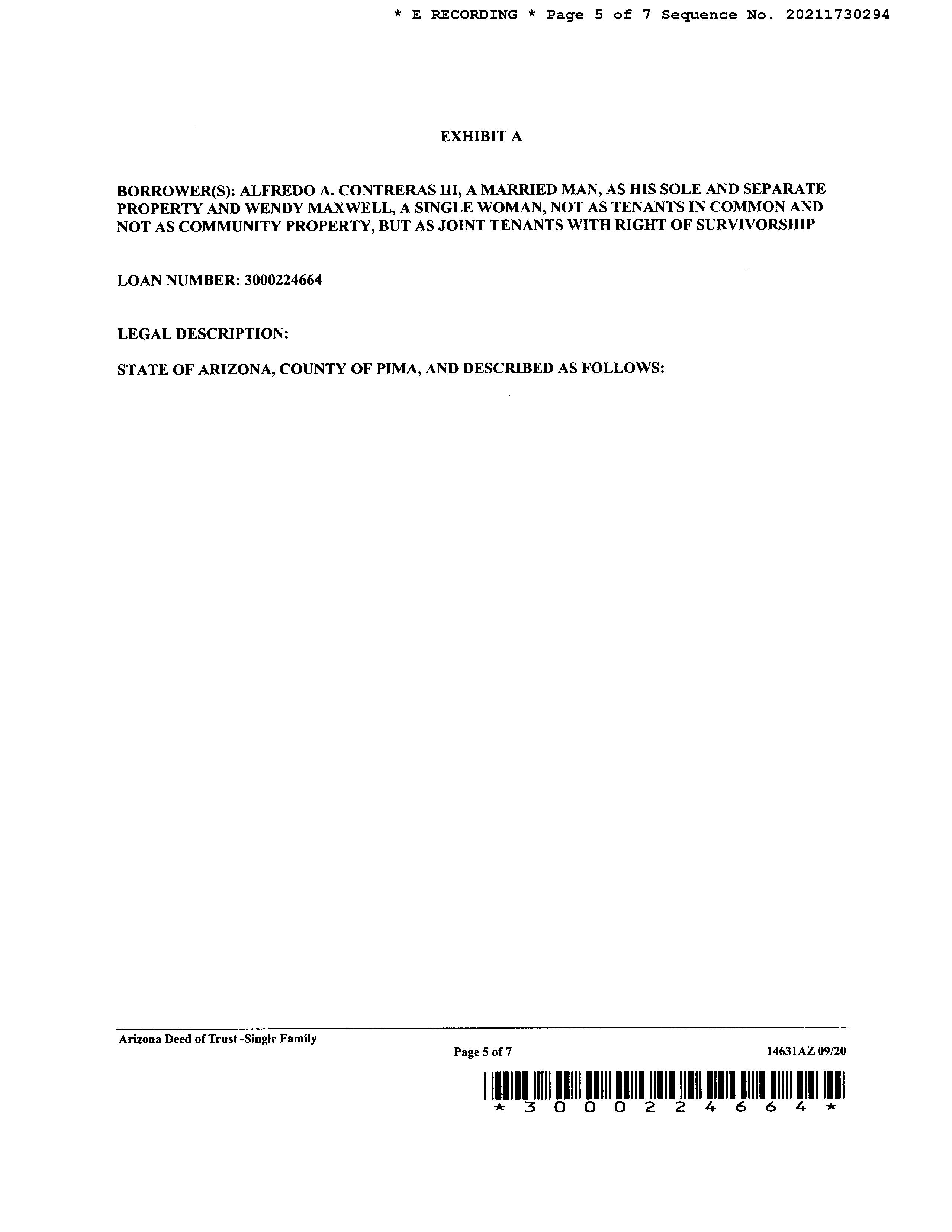 * E RECORDING * Page 5 of 7 Sequence No. 20211730294

EXHIBIT A

BORROWER(S): ALFREDO A. CONTRERAS III, A MARRIED MAN, AS HIS SOLE AND SEPARATE PROPERTY AND WENDY MAXWELL, A SINGLE WOMAN, NOT AS TENANTS IN COMMON AND NOT AS COMMUNITY PROPERTY, BUT AS JOINT TENANTS WITH RIGHT OF SURVIVORSHIP

LOAN NUMBER: 3000224664

LEGAL DESCRIPTION:

STATE OF ARIZONA, COUNTY OF PIMA, AND DESCRIBED AS FOLLOWS:

Arizona Deed of Trust -Single Family

Page 5 of 7

14631AZ 09/20

* 3 0 0 0 2 2 4 6 6 4 *